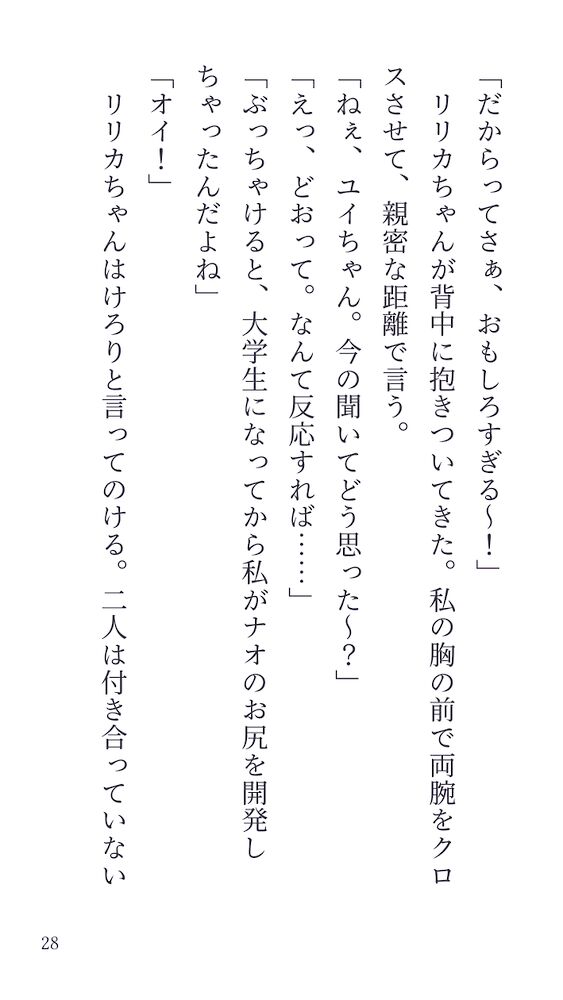 「だからってさぁ、おもしろすぎる～！」

リリカちゃんが背中に抱きついてきた。私の胸の前で両腕をクロスさせて、親密な距離で言う。

「ねぇ、ユイちゃん。今の聞いてどう思った～？」

「えっ、どおって。なんて反応すれば……」

「ぶっちゃけると、大学生になってから私がナオのお尻を開発しちゃったんだよね」

「オイ！」

リリカちゃんはけろりと言ってのける。二人は付き合っていない

28